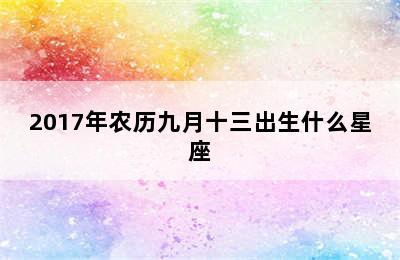 2017年农历九月十三出生什么星座